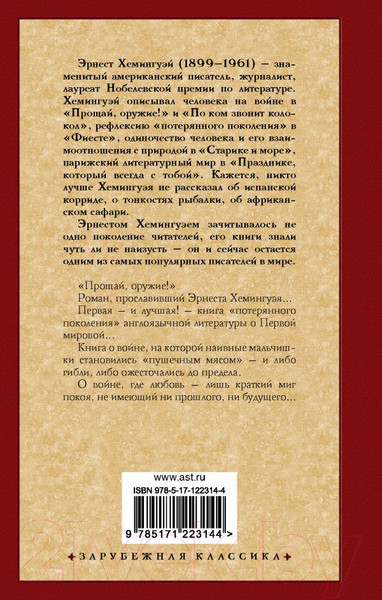 Эрнест Хемингуэй (1899–1961) – знаменитый американский писатель, журналист, лауреат Нобелевской премии по литературе. Хемингуэй описывал человека на войне в «Прощай, оружие!» и «По ком звонит колокол», рефлексию «потерянного поколения» в «Фиесте», одиночество человека и его взаимоотношения с природой в «Старике и море», парижский литературный мир в «Празднике, который всегда с тобой». Кажется, никто лучше Хемингуэя не рассказал об испанской корриде, о тонкостях рыбалки, об африканском сафари.

Эрнестом Хемингуэем зачитывалось не одно поколение читателей, его книги знали чуть ли не наизусть – он и сейчас остается одним из самых популярных писателей в мире.

«Прощай, оружие!»
Роман, прославивший Эрнеста Хемингуэя...
Первая – и лучшая! – книга «потерянного поколения» англоязычной литературы о Первой мировой...
Книга о войне, на которой наивные мальчишки становились «пушечным мясом» – и либо гибли, либо ожесточались до предела.
О войне, где любовь – лишь краткий миг покоя, не имеющий ни прошлого, ни будущего...

www.ast.ru
ISBN 978-5-17-122314-4
9 785171 223144 >

ЗАРУБЕЖНАЯ КЛАССИКА